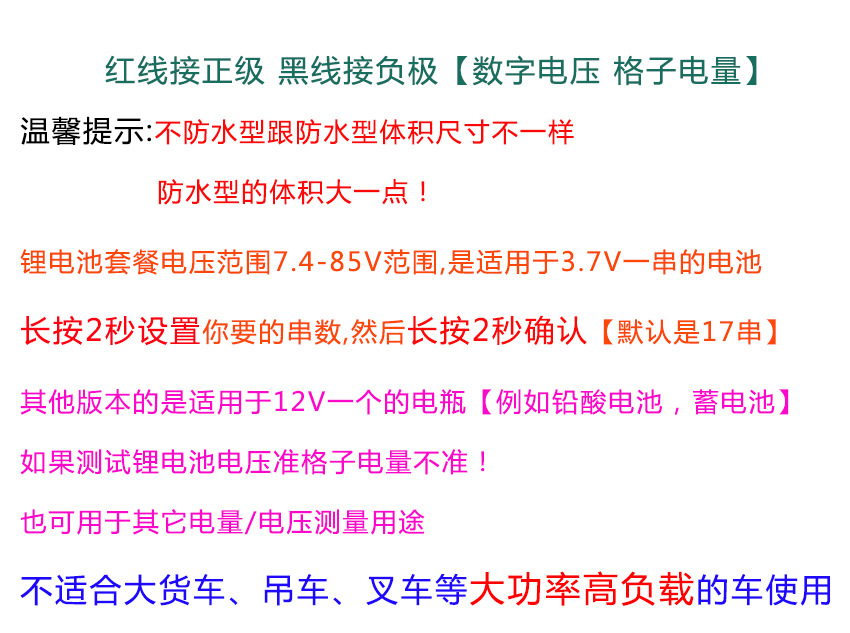 红线接正级 黑线接负极【数字电压 格子电量】

温馨提示:不防水型跟防水型体积尺寸不一样

防水型的体积大一点！

锂电池套餐电压范围7.4-85V范围,是适用于3.7V一串的电池

长按2秒设置你要的串数,然后长按2秒确认【默认是17串】

其他版本的是适用于12V一个的电瓶【例如铅酸电池，蓄电池】

如果测试锂电池电压准格子电量不准！

也可用于其它电量/电压测量用途

不适合大货车、吊车、叉车等大功率高负载的车使用